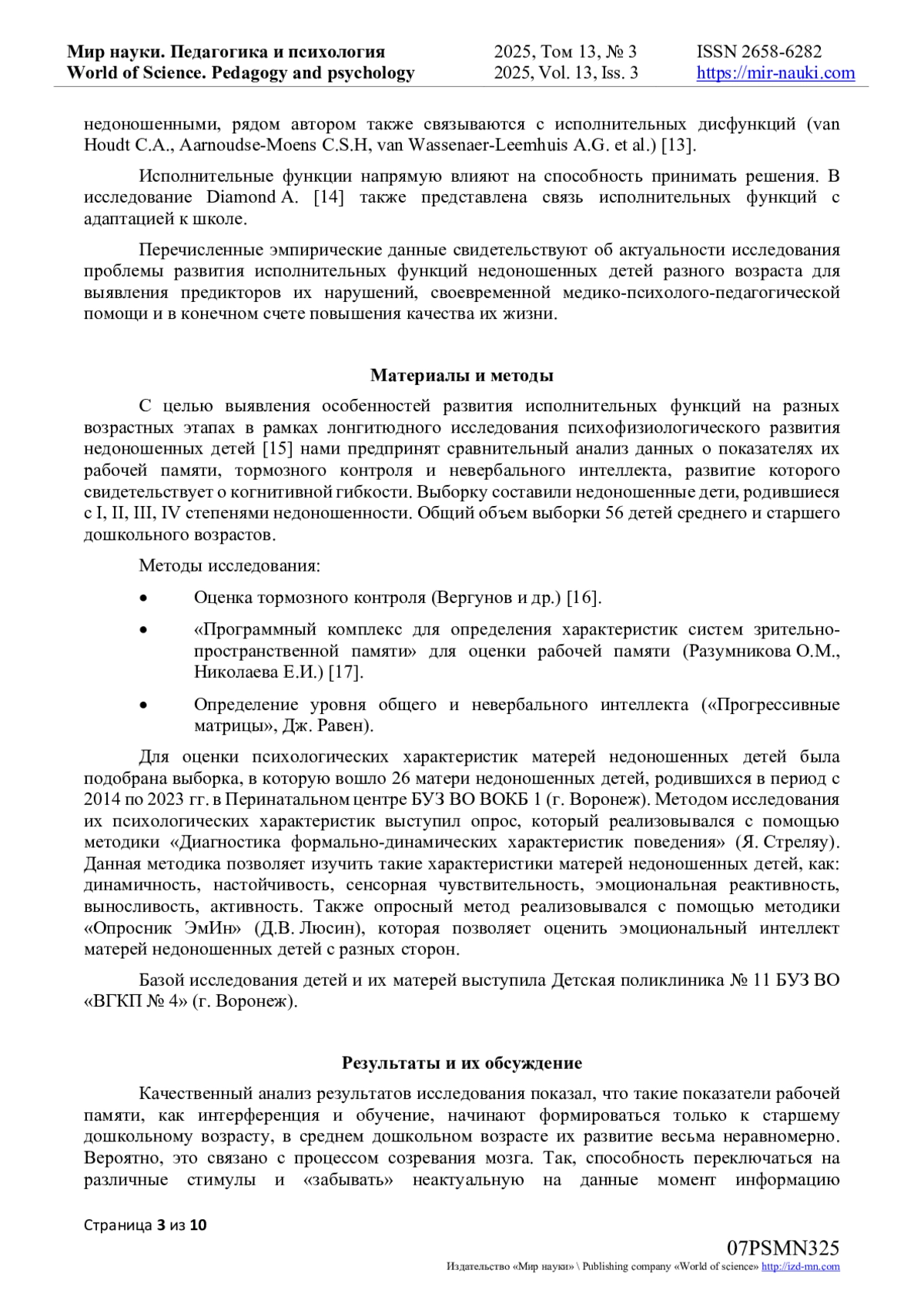 Мир науки. Педагогика и психология
World of Science. Pedagogy and psychology

2025, Том 13, № 3
2025, Vol. 13, Iss. 3

ISSN 2658-6282
https://mir-nauki.com

недоношенными, рядом автором также связываются с исполнительных дисфункций (van Houdt C.A., Aarnoudse-Moens C.S.H, van Wassenaer-Leemhuis A.G. et al.) [13].

Исполнительные функции напрямую влияют на способность принимать решения. В исследование Diamond A. [14] также представлена связь исполнительных функций с адаптацией к школе.

Перечисленные эмпирические данные свидетельствуют об актуальности исследования проблемы развития исполнительных функций недоношенных детей разного возраста для выявления предикторов их нарушений, своевременной медико-психолого-педагогической помощи и в конечном счете повышения качества их жизни.

Материалы и методы

С целью выявления особенностей развития исполнительных функций на разных возрастных этапах в рамках лонгитюдного исследования психофизиологического развития недоношенных детей [15] нами предпринят сравнительный анализ данных о показателях их рабочей памяти, тормозного контроля и невербального интеллекта, развитие которого свидетельствует о когнитивной гибкости. Выборку составили недоношенные дети, родившиеся с I, II, III, IV степенями недоношенности. Общий объем выборки 56 детей среднего и старшего дошкольного возрастов.

Методы исследования:

• Оценка тормозного контроля (Вергунов и др.) [16].

• «Программный комплекс для определения характеристик систем зрительно-пространственной памяти» для оценки рабочей памяти (Разумникова О.М., Николаева Е.И.) [17].

• Определение уровня общего и невербального интеллекта («Прогрессивные матрицы», Дж. Равен).

Для оценки психологических характеристик матерей недоношенных детей была подобрана выборка, в которую вошло 26 матери недоношенных детей, родившихся в период с 2014 по 2023 гг. в Перинатальном центре БУЗ ВО ВОКБ 1 (г. Воронеж). Методом исследования их психологических характеристик выступил опрос, который реализовывался с помощью методики «Диагностика формально-динамических характеристик поведения» (Я. Стреляу). Данная методика позволяет изучить такие характеристики матерей недоношенных детей, как: динамичность, настойчивость, сенсорная чувствительность, эмоциональная реактивность, выносливость, активность. Также опросный метод реализовывался с помощью методики «Опросник ЭмИн» (Д.В. Люсин), которая позволяет оценить эмоциональный интеллект матерей недоношенных детей с разных сторон.

Базой исследования детей и их матерей выступила Детская поликлиника № 11 БУЗ ВО «ВГКП № 4» (г. Воронеж).

Результаты и их обсуждение

Качественный анализ результатов исследования показал, что такие показатели рабочей памяти, как интерференция и обучение, начинают формироваться только к старшему дошкольному возрасту, в среднем дошкольном возрасте их развитие весьма неравномерно. Вероятно, это связано с процессом созревания мозга. Так, способность переключаться на различные стимулы и «забывать» неактуальную на данные момент информацию

Страница 3 из 10

07PSMN325
Издательство «Мир науки» \ Publishing company «World of science» http://izd-mn.com